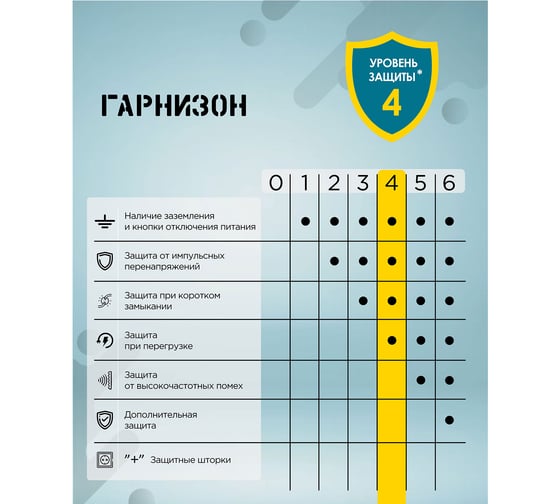 ГАРНИЗОН

УРОВЕНЬ ЗАЩИТЫ*
4

| | 0 | 1 | 2 | 3 | 4 | 5 | 6 |
|---|---|---|---|---|---|---|---|
| Наличие заземления и кнопки отключения питания | | ● | ● | ● | ● | ● | ● |
| Защита от импульсных перенапряжений | | | ● | ● | ● | ● | ● |
| Защита при коротком замыкании | | | | ● | ● | ● | ● |
| Защита при перегрузке | | | | | ● | ● | ● |
| Защита от высокочастотных помех | | | | | | ● | ● |
| Дополнительная защита | | | | | | | ● |
| "+" Защитные шторки | | | | | | | |